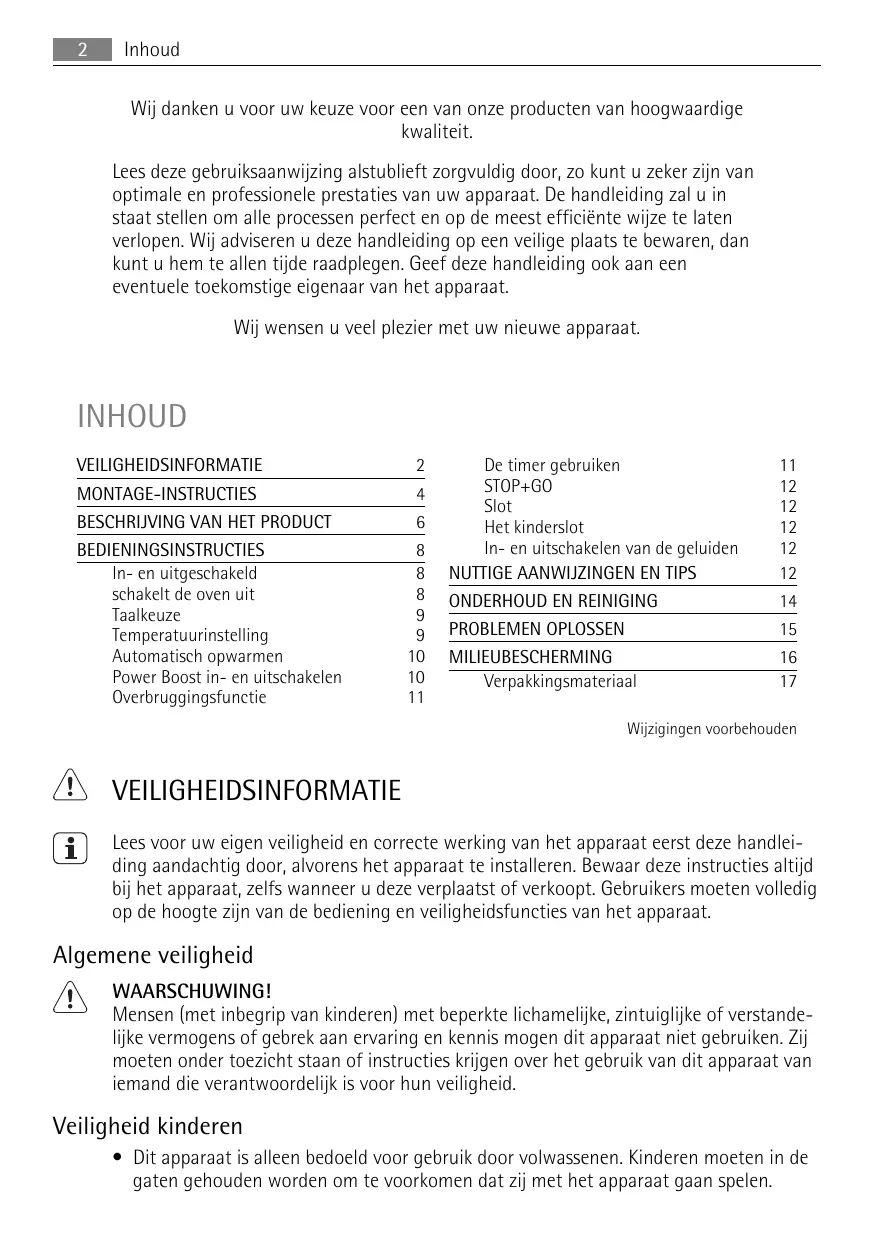 2 Inhoud

Wij danken u voor uw keuze voor een van onze producten van hoogwaardige kwaliteit.

Lees deze gebruiksaanwijzing alstublieft zorgvuldig door, zo kunt u zeker zijn van optimale en professionele prestaties van uw apparaat. De handleiding zal u in staat stellen om alle processen perfect en op de meest efficiënte wijze te laten verlopen. Wij adviseren u deze handleiding op een veilige plaats te bewaren, dan kunt u hem te allen tijde raadplegen. Geef deze handleiding ook aan een eventuele toekomstige eigenaar van het apparaat.

Wij wensen u veel plezier met uw nieuwe apparaat.

INHOUD

VEILIGHEIDSINFORMATIE 2
MONTAGE-INSTRUCTIES 4
BESCHRIJVING VAN HET PRODUCT 6
BEDIENINGSINSTRUCTIES 8
In- en uitgeschakeld 8
schakelt de oven uit 8
Taalkeuze 9
Temperatuurinstelling 9
Automatisch opwarmen 10
Power Boost in- en uitschakelen 10
Overbruggingsfunctie 11

De timer gebruiken 11
STOP+GO 12
Slot 12
Het kinderslot 12
In- en uitschakelen van de geluiden 12
NUTTIGE AANWIJZINGEN EN TIPS 12
ONDERHOUD EN REINIGING 14
PROBLEMEN OPLOSSEN 15
MILIEUBESCHERMING 16
Verpakkingsmateriaal 17

Wijzigingen voorbehouden

VEILIGHEIDSINFORMATIE

Lees voor uw eigen veiligheid en correcte werking van het apparaat eerst deze handleiding aandachtig door, alvorens het apparaat te installeren. Bewaar deze instructies altijd bij het apparaat, zelfs wanneer u deze verplaatst of verkoopt. Gebruikers moeten volledig op de hoogte zijn van de bediening en veiligheidsfuncties van het apparaat.

Algemene veiligheid

WAARSCHUWING!
Mensen (met inbegrip van kinderen) met beperkte lichamelijke, zintuiglijke of verstandelijke vermogens of gebrek aan ervaring en kennis mogen dit apparaat niet gebruiken. Zij moeten onder toezicht staan of instructies krijgen over het gebruik van dit apparaat van iemand die verantwoordelijk is voor hun veiligheid.

Veiligheid kinderen

• Dit apparaat is alleen bedoeld voor gebruik door volwassenen. Kinderen moeten in de gaten gehouden worden om te voorkomen dat zij met het apparaat gaan spelen.